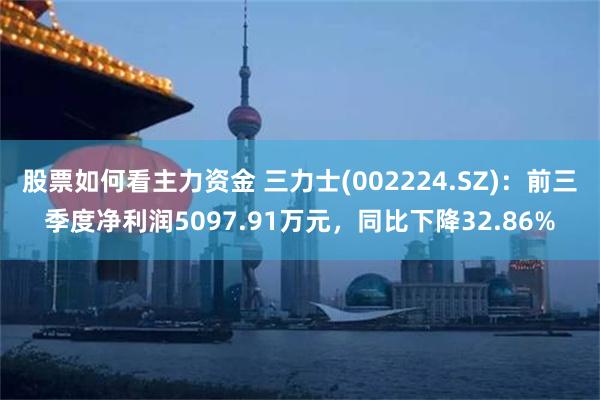 股票如何看主力资金 三力士(002224.SZ)：前三季度净利润5097.91万元，同比下降32.86%